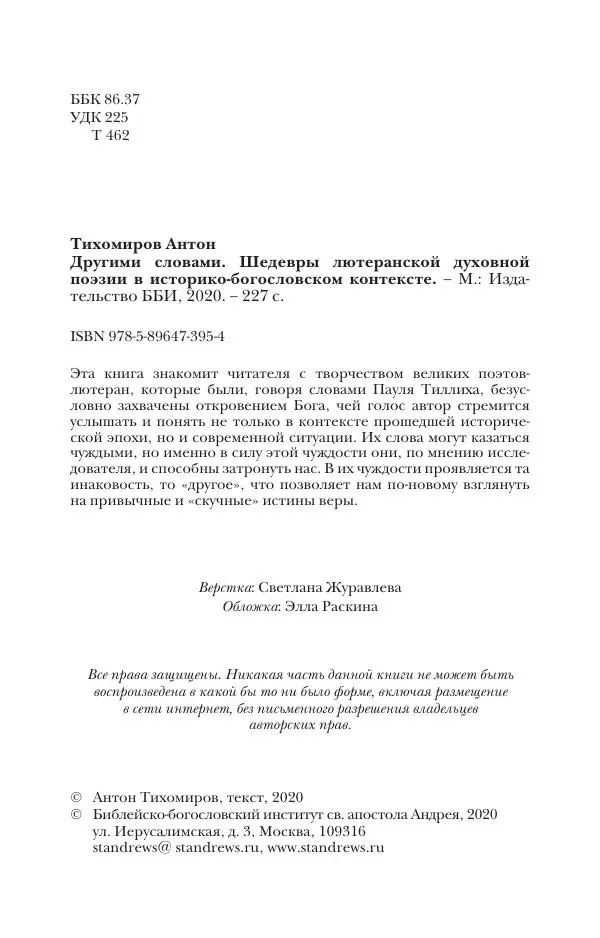 ББК 86.37
УДК 225
Т 462

Тихомиров Антон
Другими словами. Шедевры лютеранской духовной поэзии в историко-богословском контексте. – М.: Издательство ББИ, 2020. – 227 с.

ISBN 978-5-89647-395-4

Эта книга знакомит читателя с творчеством великих поэтов-лютеран, которые были, говоря словами Пауля Тиллиха, безусловно захвачены откровением Бога, чей голос автор стремится услышать и понять не только в контексте прошедшей исторической эпохи, но и современной ситуации. Их слова могут казаться чуждыми, но именно в силу этой чуждости они, по мнению исследователя, и способны затронуть нас. В их чуждости проявляется та инаковость, то «другое», что позволяет нам по-новому взглянуть на привычные и «скучные» истины веры.

Верстка: Светлана Журавлева
Обложка: Элла Раскина

Все права защищены. Никакая часть данной книги не может быть воспроизведена в какой бы то ни было форме, включая размещение в сети интернет, без письменного разрешения владельцев авторских прав.

© Антон Тихомиров, текст, 2020
© Библейско-богословский институт св. апостола Андрея, 2020
ул. Иерусалимская, д. 3, Москва, 109316
standrews@ standrews.ru, www.standrews.ru